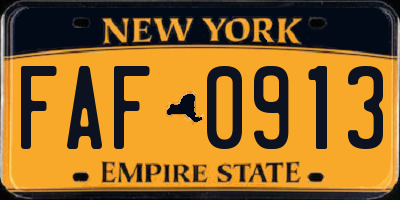 NEW YORK

FAF 0913

EMPIRE STATE